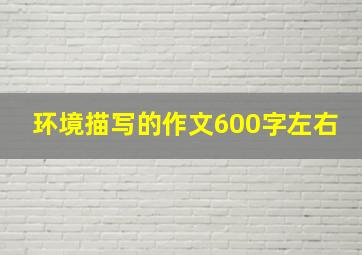 环境描写的作文600字左右